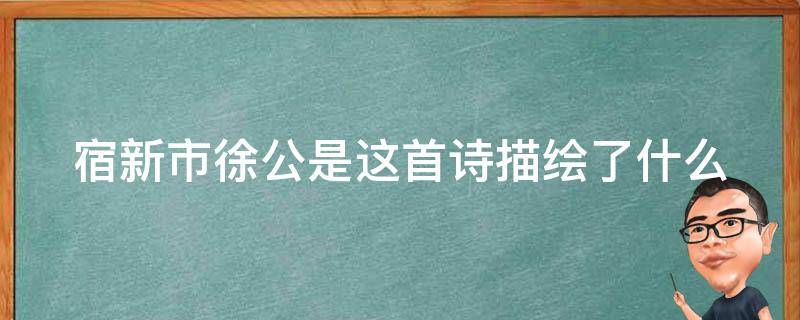 宿新市徐公是这首诗描绘了什么